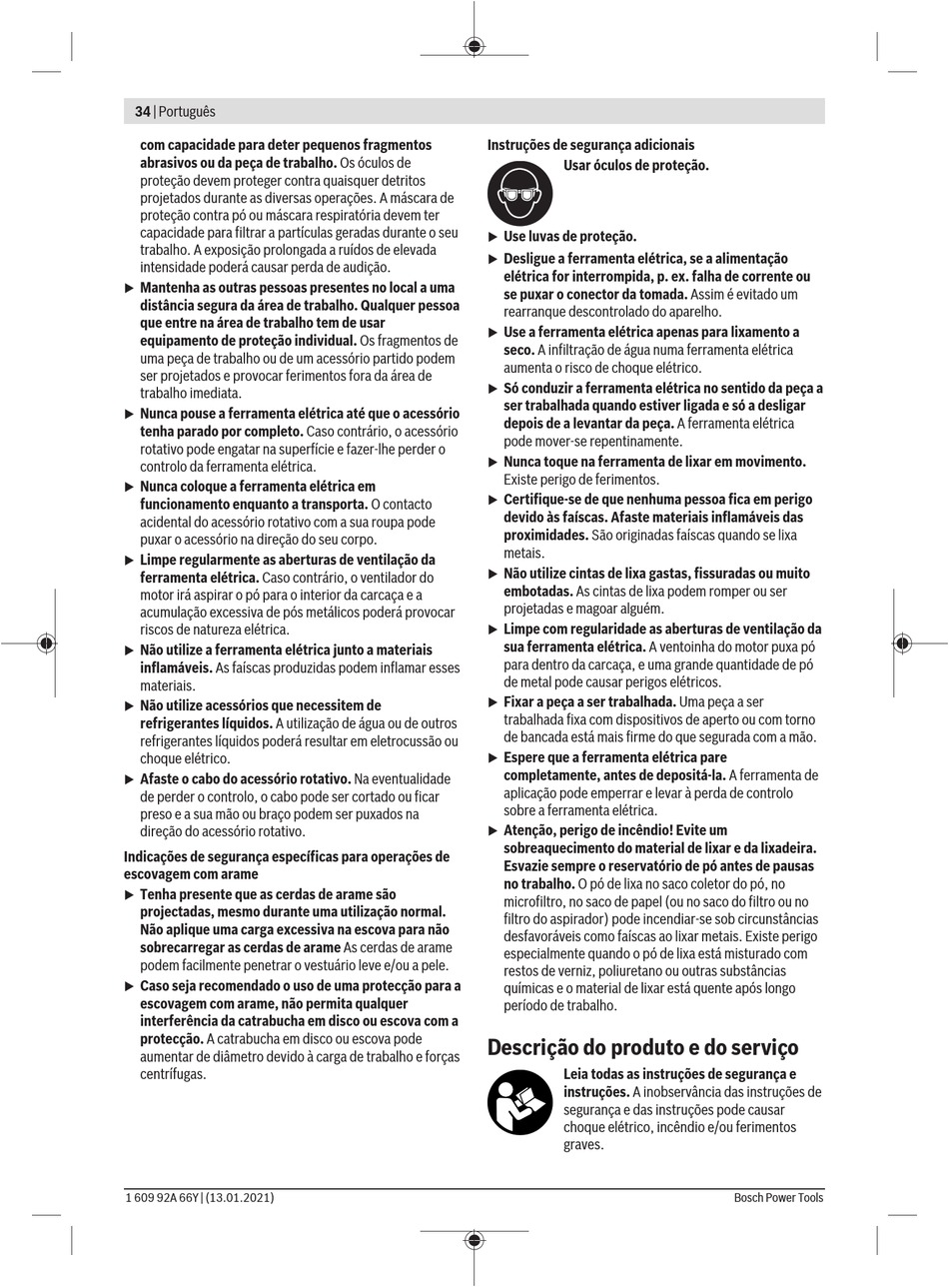 34 | Português

com capacidade para deter pequenos fragmentos abrasivos ou da peça de trabalho. Os óculos de proteção devem proteger contra quaisquer detritos projetados durante as diversas operações. A máscara de proteção contra pó ou máscara respiratória devem ter capacidade para filtrar a partículas geradas durante o seu trabalho. A exposição prolongada a ruídos de elevada intensidade poderá causar perda de audição.

▶ Mantenha as outras pessoas presentes no local a uma distância segura da área de trabalho. Qualquer pessoa que entre na área de trabalho tem de usar equipamento de proteção individual. Os fragmentos de uma peça de trabalho ou de um acessório partido podem ser projetados e provocar ferimentos fora da área de trabalho imediata.

▶ Nunca pouse a ferramenta elétrica até que o acessório tenha parado por completo. Caso contrário, o acessório rotativo pode engatar na superfície e fazer-lhe perder o controlo da ferramenta elétrica.

▶ Nunca coloque a ferramenta elétrica em funcionamento enquanto a transporta. O contacto acidental do acessório rotativo com a sua roupa pode puxar o acessório na direção do seu corpo.

▶ Limpe regularmente as aberturas de ventilação da ferramenta elétrica. Caso contrário, o ventilador do motor irá aspirar o pó para o interior da carcaça e a acumulação excessiva de pós metálicos poderá provocar riscos de natureza elétrica.

▶ Não utilize a ferramenta elétrica junto a materiais inflamáveis. As faíscas produzidas podem inflamar esses materiais.

▶ Não utilize acessórios que necessitem de refrigerantes líquidos. A utilização de água ou de outros refrigerantes líquidos poderá resultar em eletrocussão ou choque elétrico.

▶ Afaste o cabo do acessório rotativo. Na eventualidade de perder o controlo, o cabo pode ser cortado ou ficar preso e a sua mão ou braço podem ser puxados na direção do acessório rotativo.

Indicações de segurança específicas para operações de escovagem com arame

▶ Tenha presente que as cerdas de arame são projectadas, mesmo durante uma utilização normal. Não aplique uma carga excessiva na escova para não sobrecarregar as cerdas de arame As cerdas de arame podem facilmente penetrar o vestuário leve e/ou a pele.

▶ Caso seja recomendado o uso de uma protecção para a escovagem com arame, não permita qualquer interferência da catrabucha em disco ou escova com a protecção. A catrabucha em disco ou escova pode aumentar de diâmetro devido à carga de trabalho e forças centrífugas.

Instruções de segurança adicionais

Usar óculos de proteção.

▶ Use luvas de proteção.

▶ Desligue a ferramenta elétrica, se a alimentação elétrica for interrompida, p. ex. falha de corrente ou se puxar o conector da tomada. Assim é evitado um rearranque descontrolado do aparelho.

▶ Use a ferramenta elétrica apenas para lixamento a seco. A infiltração de água numa ferramenta elétrica aumenta o risco de choque elétrico.

▶ Só conduzir a ferramenta elétrica no sentido da peça a ser trabalhada quando estiver ligada e só a desligar depois de a levantar da peça. A ferramenta elétrica pode mover-se repentinamente.

▶ Nunca toque na ferramenta de lixar em movimento. Existe perigo de ferimentos.

▶ Certifique-se de que nenhuma pessoa fica em perigo devido às faíscas. Afaste materiais inflamáveis das proximidades. São originadas faíscas quando se lixa metais.

▶ Não utilize cintas de lixa gastas, fissuradas ou muito embotadas. As cintas de lixa podem romper ou ser projetadas e magoar alguém.

▶ Limpe com regularidade as aberturas de ventilação da sua ferramenta elétrica. A ventoinha do motor puxa pó para dentro da carcaça, e uma grande quantidade de pó de metal pode causar perigos elétricos.

▶ Fixar a peça a ser trabalhada. Uma peça a ser trabalhada fixa com dispositivos de aperto ou com torno de bancada está mais firme do que segurada com a mão.

▶ Espere que a ferramenta elétrica pare completamente, antes de depositá-la. A ferramenta de aplicação pode emperrar e levar à perda de controlo sobre a ferramenta elétrica.

▶ Atenção, perigo de incêndio! Evite um sobreaquecimento do material de lixar e da lixadeira. Esvazie sempre o reservatório de pó antes de pausas no trabalho. O pó de lixa no saco coletor do pó, no microfiltro, no saco de papel (ou no saco do filtro ou no filtro do aspirador) pode incendiar-se sob circunstâncias desfavoráveis como faíscas ao lixar metais. Existe perigo especialmente quando o pó de lixa está misturado com restos de verniz, poliuretano ou outras substâncias químicas e o material de lixar está quente após longo período de trabalho.

Descrição do produto e do serviço

Leia todas as instruções de segurança e instruções. A inobservância das instruções de segurança e das instruções pode causar choque elétrico, incêndio e/ou ferimentos graves.

1 609 92A 66Y | (13.01.2021)

Bosch Power Tools